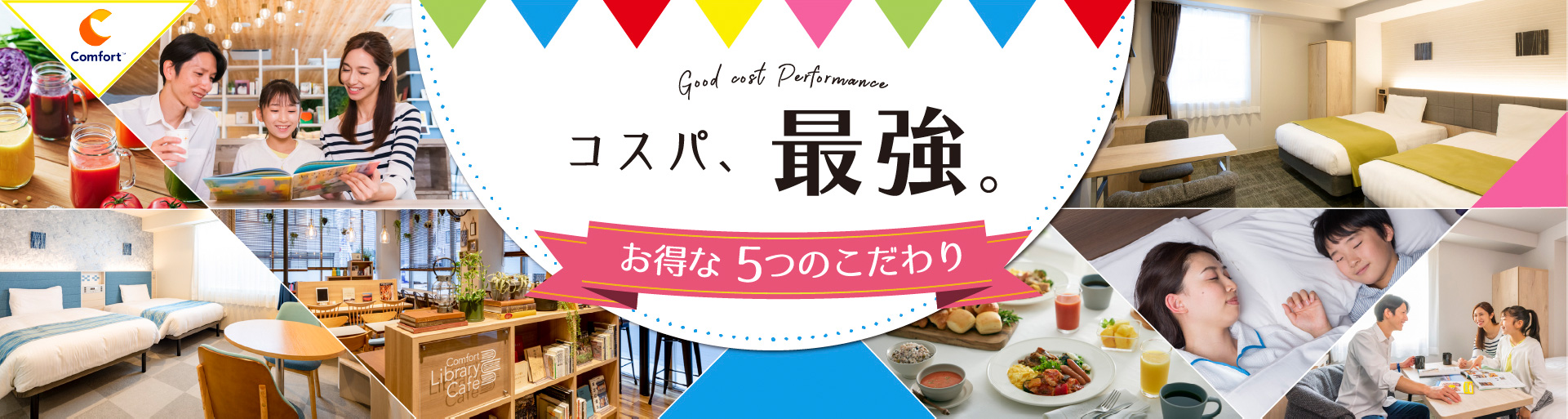 Comfort

Good cost Performance

コスパ、最強。

お得な 5つのこだわり

Comfort Library Cafe